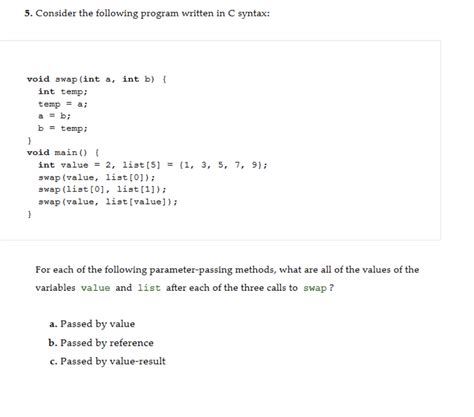 5. Consider the following program written in C syntax:

void swap(int a, int b) {
  int temp;
  temp = a;
  a = b;
  b = temp;
}
void main() {
  int value = 2, list[5] = {1, 3, 5, 7, 9};
  swap(value, list[0]);
  swap(list[0], list[1]);
  swap(value, list[value]);
}

For each of the following parameter-passing methods, what are all of the values of the variables value and list after each of the three calls to swap ?

a. Passed by value

b. Passed by reference

c. Passed by value-result